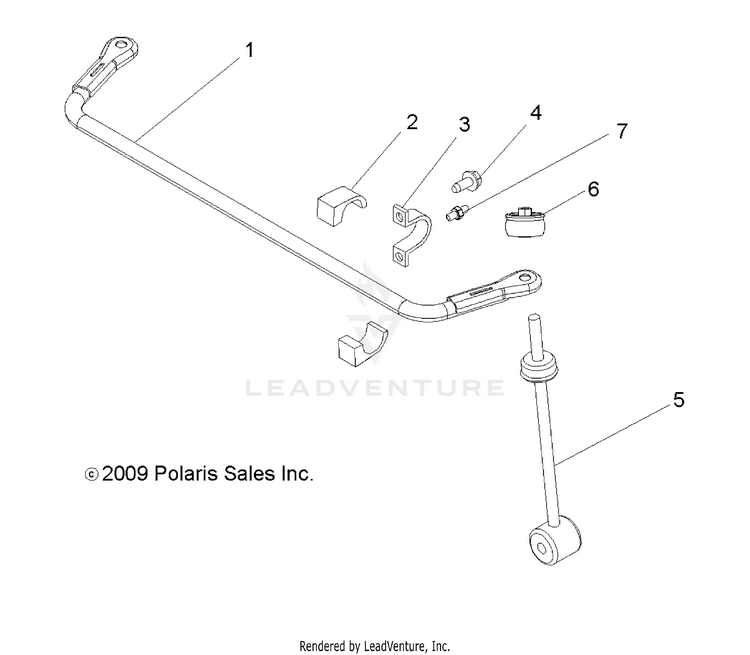 1
2
3
4
7
6
LEADVENTURE
5
© 2009 Polaris Sales Inc.
Rendered by LeadVenture, Inc.